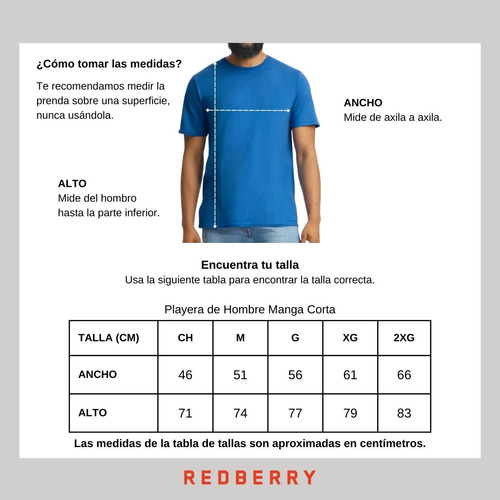 ¿Cómo tomar las medidas?

Te recomendamos medir la prenda sobre una superficie, nunca usándola.

ANCHO
Mide de axila a axila.

ALTO
Mide del hombro hasta la parte inferior.

Encuentra tu talla
Usa la siguiente tabla para encontrar la talla correcta.

Playera de Hombre Manga Corta

| TALLA (CM) | CH | M | G | XG | 2XG |
|---|---|---|---|---|---|
| ANCHO | 46 | 51 | 56 | 61 | 66 |
| ALTO | 71 | 74 | 77 | 79 | 83 |

Las medidas de la tabla de tallas son aproximadas en centímetros.

REDBERRY